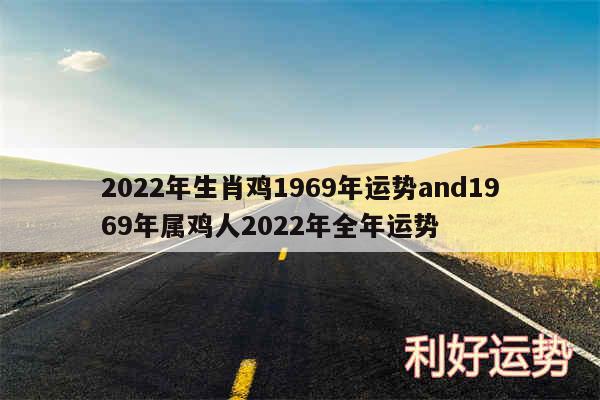 2022年生肖鸡1969年运势and1969年属鸡人2022年全年运势

利好运势